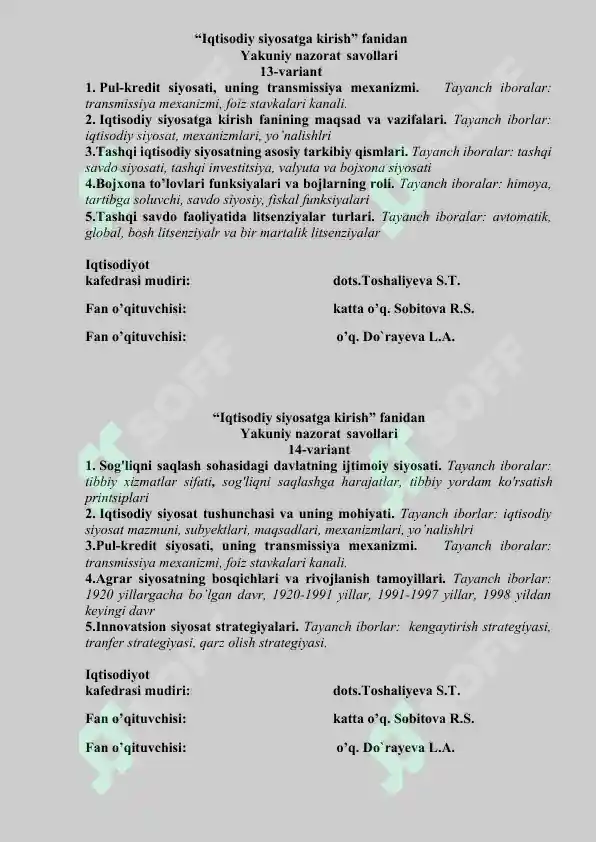 "Iqtisodiy siyosatga kirish" fanidan
Yakuniy nazorat savollari
13-variant

1. Pul-kredit siyosati, uning transmissiya mexanizmi. Tayanch iboralar: transmissiya mexanizmi, foiz stavkalari kanali.
2. Iqtisodiy siyosatga kirish fanining maqsad va vazifalari. Tayanch iborlar: iqtisodiy siyosat, mexanizmlari, yo`nalishlri
3.Tashqi iqtisodiy siyosatning asosiy tarkibiy qismlari. Tayanch iboralar: tashqi savdo siyosati, tashqi investitsiya, valyuta va bojxona siyosati
4.Bojxona to'lovlari funksiyalari va bojlarning roli. Tayanch iboralar: himoya, tartibga soluvchi, savdo siyosiy, fiskal funksiyalari
5.Tashqi savdo faoliyatida litsenziyalar turlari. Tayanch iboralar: avtomatik, global, bosh litsenziyalr va bir martalik litsenziyalar

Iqtisodiyot
kafedrasi mudiri: dots.Toshaliyeva S.T.

Fan o'qituvchisi: katta o'q. Sobitova R.S.

Fan o'qituvchisi: o'q. Do`rayeva L.A.

"Iqtisodiy siyosatga kirish" fanidan
Yakuniy nazorat savollari
14-variant

1. Sog'liqni saqlash sohasidagi davlatning ijtimoiy siyosati. Tayanch iboralar: tibbiy xizmatlar sifati, sog'liqni saqlashga harajatlar, tibbiy yordam ko'rsatish printsiplari
2. Iqtisodiy siyosat tushunchasi va uning mohiyati. Tayanch iborlar: iqtisodiy siyosat mazmuni, subyektlari, maqsadlari, mexanizmlari, yo`nalishlri
3.Pul-kredit siyosati, uning transmissiya mexanizmi. Tayanch iboralar: transmissiya mexanizmi, foiz stavkalari kanali.
4.Agrar siyosatning bosqichlari va rivojlanish tamoyillari. Tayanch iborlar: 1920 yillargacha bo`lgan davr, 1920-1991 yillar, 1991-1997 yillar, 1998 yildan keyingi davr
5.Innovatsion siyosat strategiyalari. Tayanch iborlar: kengaytirish strategiyasi, tranfer strategiyasi, qarz olish strategiyasi.

Iqtisodiyot
kafedrasi mudiri: dots.Toshaliyeva S.T.

Fan o'qituvchisi: katta o'q. Sobitova R.S.

Fan o'qituvchisi: o'q. Do`rayeva L.A.